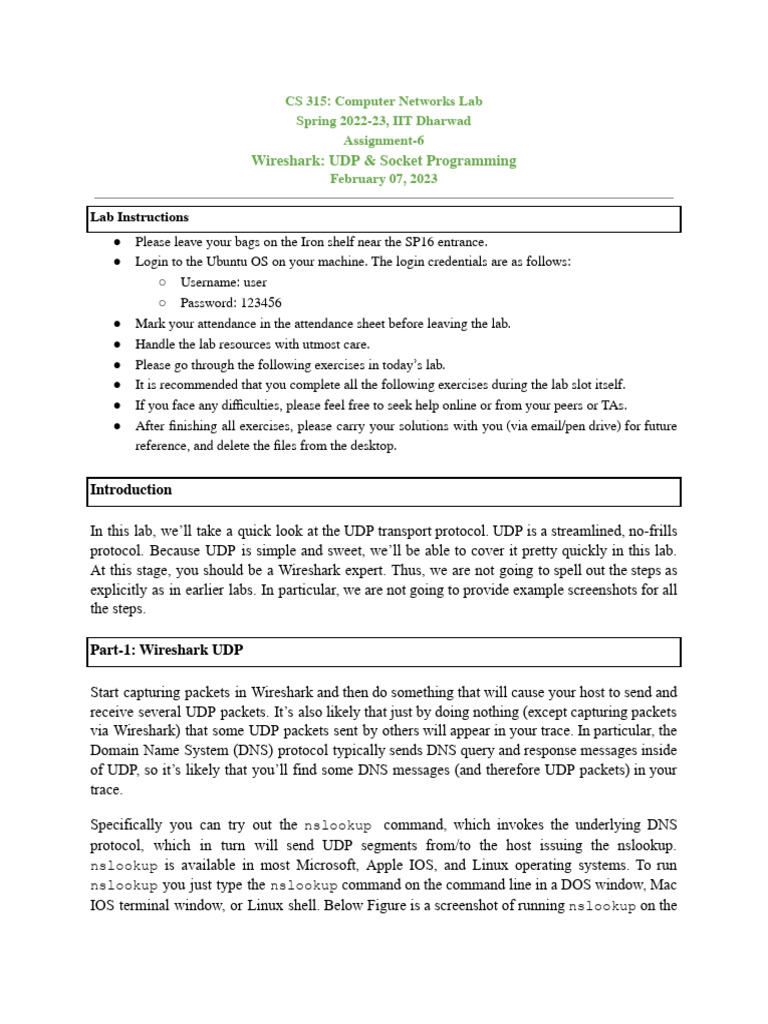 CS 315: Computer Networks Lab
Spring 2022-23, IIT Dharwad
Assignment-6
Wireshark: UDP & Socket Programming
February 07, 2023

Lab Instructions

● Please leave your bags on the Iron shelf near the SP16 entrance.
● Login to the Ubuntu OS on your machine. The login credentials are as follows:
○ Username: user
○ Password: 123456
● Mark your attendance in the attendance sheet before leaving the lab.
● Handle the lab resources with utmost care.
● Please go through the following exercises in today's lab.
● It is recommended that you complete all the following exercises during the lab slot itself.
● If you face any difficulties, please feel free to seek help online or from your peers or TAs.
● After finishing all exercises, please carry your solutions with you (via email/pen drive) for future reference, and delete the files from the desktop.

Introduction

In this lab, we'll take a quick look at the UDP transport protocol. UDP is a streamlined, no-frills protocol. Because UDP is simple and sweet, we'll be able to cover it pretty quickly in this lab. At this stage, you should be a Wireshark expert. Thus, we are not going to spell out the steps as explicitly as in earlier labs. In particular, we are not going to provide example screenshots for all the steps.

Part-1: Wireshark UDP

Start capturing packets in Wireshark and then do something that will cause your host to send and receive several UDP packets. It's also likely that just by doing nothing (except capturing packets via Wireshark) that some UDP packets sent by others will appear in your trace. In particular, the Domain Name System (DNS) protocol typically sends DNS query and response messages inside of UDP, so it's likely that you'll find some DNS messages (and therefore UDP packets) in your trace.

Specifically you can try out the nslookup command, which invokes the underlying DNS protocol, which in turn will send UDP segments from/to the host issuing the nslookup. nslookup is available in most Microsoft, Apple IOS, and Linux operating systems. To run nslookup you just type the nslookup command on the command line in a DOS window, Mac IOS terminal window, or Linux shell. Below Figure is a screenshot of running nslookup on the